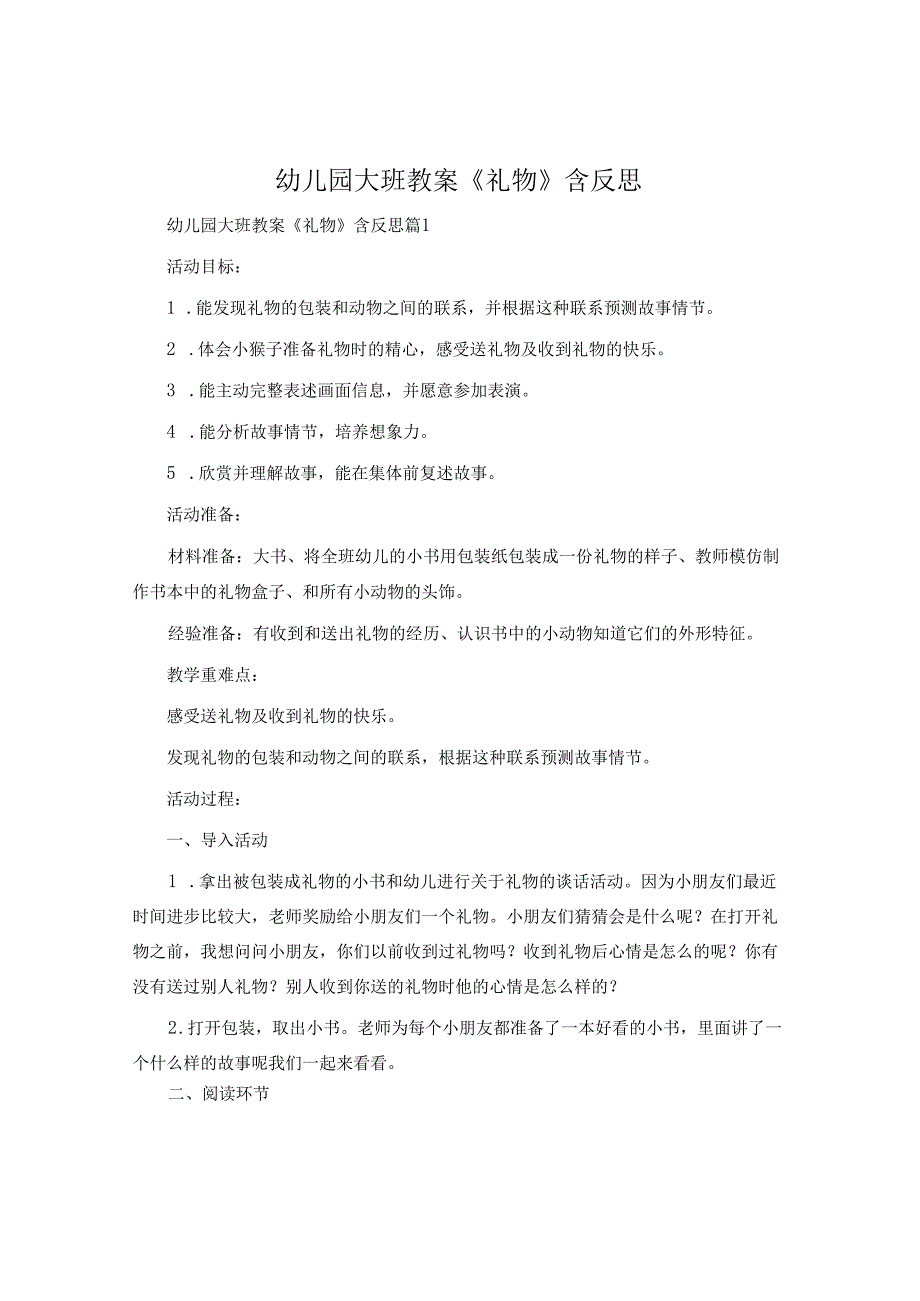 幼儿园大班教案《礼物》含反思

幼儿园大班教案《礼物》含反思篇1

活动目标：

1．能发现礼物的包装和动物之间的联系，并根据这种联系预测故事情节。

2．体会小猴子准备礼物时的精心，感受送礼物及收到礼物的快乐。

3．能主动完整表述画面信息，并愿意参加表演。

4．能分析故事情节，培养想象力。

5．欣赏并理解故事，能在集体前复述故事。

活动准备：

材料准备：大书、将全班幼儿的小书用包装纸包装成一份礼物的样子、教师模仿制作书本中的礼物盒子、和所有小动物的头饰。

经验准备：有收到和送出礼物的经历、认识书中的小动物知道它们的外形特征。

教学重难点：

感受送礼物及收到礼物的快乐。

发现礼物的包装和动物之间的联系，根据这种联系预测故事情节。

活动过程：

一、导入活动

1．拿出被包装成礼物的小书和幼儿进行关于礼物的谈话活动。因为小朋友们最近时间进步比较大，老师奖励给小朋友们一个礼物。小朋友们猜猜会是什么呢？在打开礼物之前，我想问问小朋友，你们以前收到过礼物吗？收到礼物后心情是怎么的呢？你有没有送过别人礼物？别人收到你送的礼物时他的心情是怎么样的？

2.打开包装，取出小书。老师为每个小朋友都准备了一本好看的小书，里面讲了一个什么样的故事呢我们一起来看看。

二、阅读环节